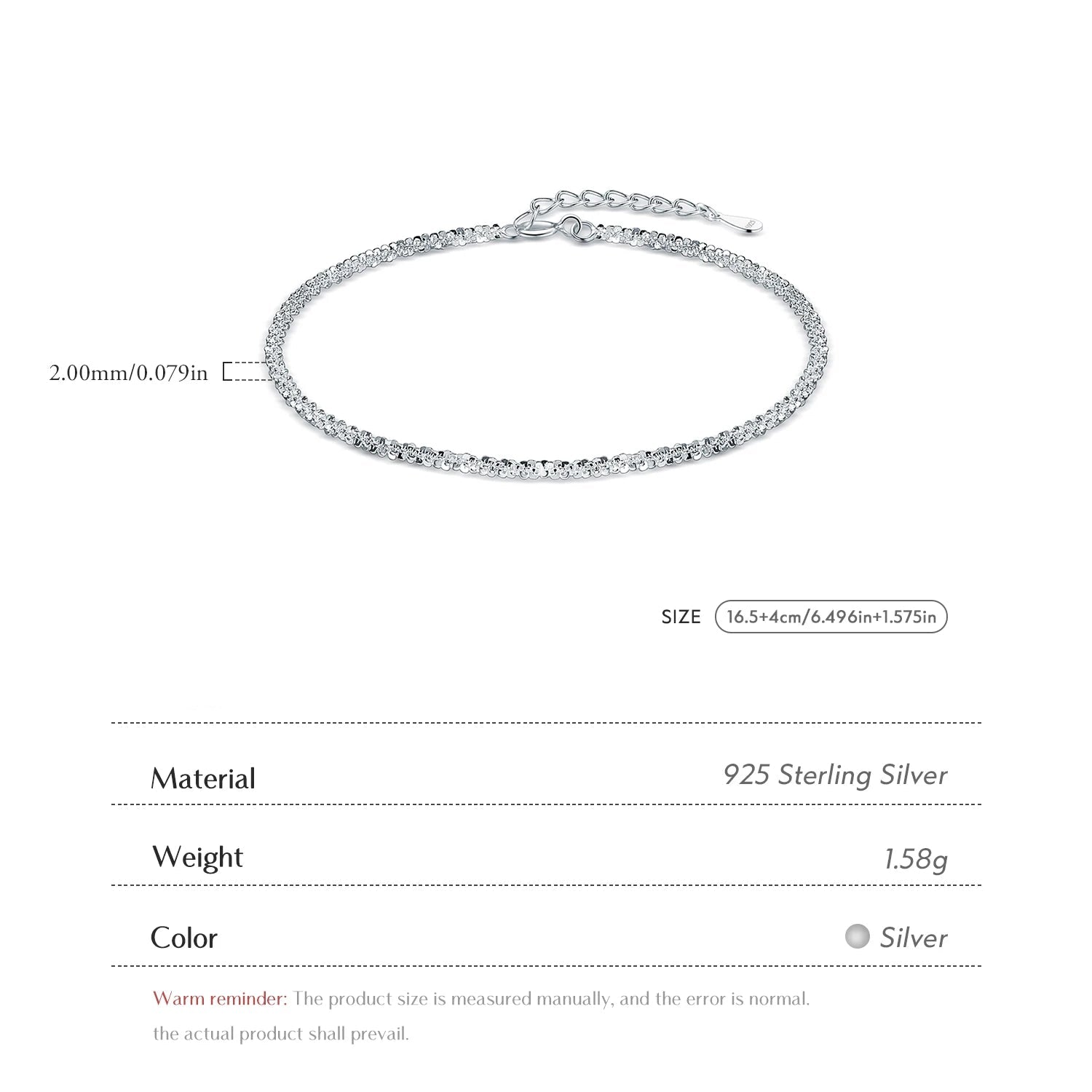 2.00mm/0.079in

SIZE 16.5+4cm/6.496in+1.575in

| Material | 925 Sterling Silver |
|---|---|
| Weight | 1.58g |
| Color | Silver |

Warm reminder: The product size is measured manually, and the error is normal. the actual product shall prevail.